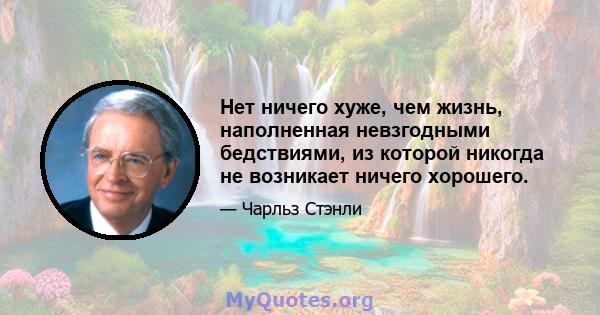 Нет ничего хуже, чем жизнь, наполненная невзгодными бедствиями, из которой никогда не возникает ничего хорошего.

— Чарльз Стэнли

MyQuotes.org